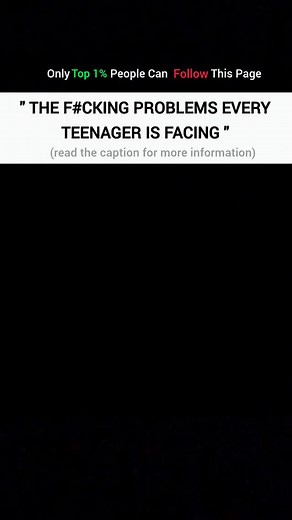 Only Top 1% People Can Follow This Page

" THE F#CKING PROBLEMS EVERY TEENAGER IS FACING "

(read the caption for more information)